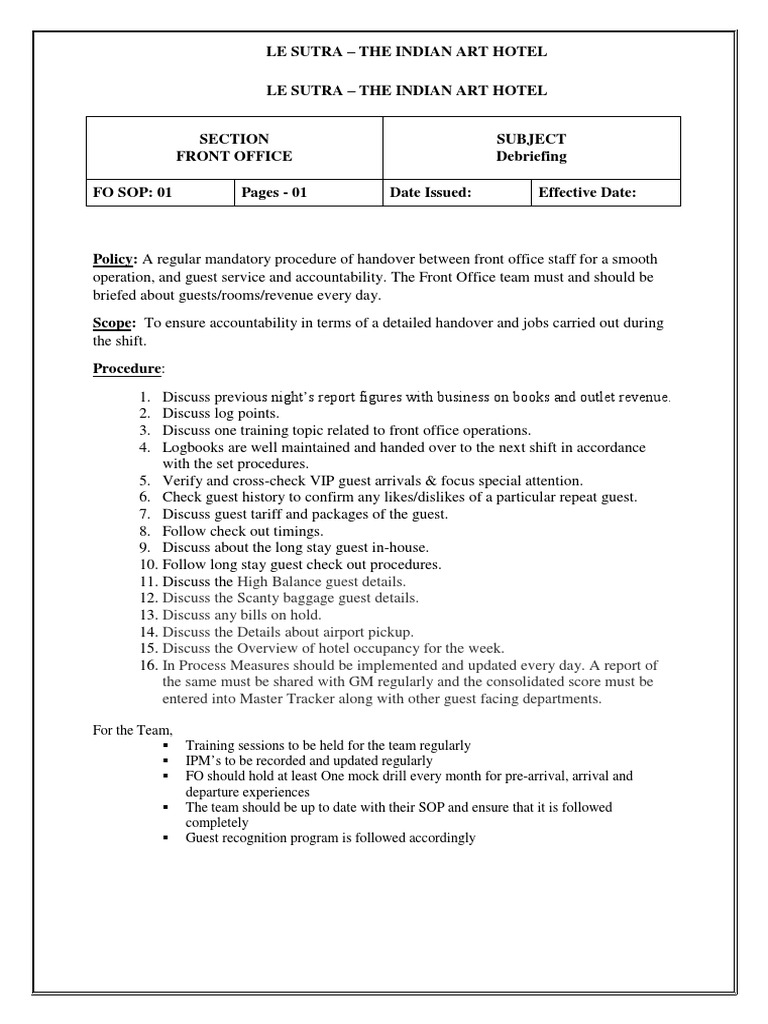 LE SUTRA – THE INDIAN ART HOTEL

LE SUTRA – THE INDIAN ART HOTEL

| SECTION FRONT OFFICE | | SUBJECT Debriefing | |
|---|---|---|---|
| FO SOP: 01 | Pages - 01 | Date Issued: | Effective Date: |

Policy: A regular mandatory procedure of handover between front office staff for a smooth operation, and guest service and accountability. The Front Office team must and should be briefed about guests/rooms/revenue every day.

Scope: To ensure accountability in terms of a detailed handover and jobs carried out during the shift.

Procedure:

1. Discuss previous night's report figures with business on books and outlet revenue.
2. Discuss log points.
3. Discuss one training topic related to front office operations.
4. Logbooks are well maintained and handed over to the next shift in accordance with the set procedures.
5. Verify and cross-check VIP guest arrivals & focus special attention.
6. Check guest history to confirm any likes/dislikes of a particular repeat guest.
7. Discuss guest tariff and packages of the guest.
8. Follow check out timings.
9. Discuss about the long stay guest in-house.
10. Follow long stay guest check out procedures.
11. Discuss the High Balance guest details.
12. Discuss the Scanty baggage guest details.
13. Discuss any bills on hold.
14. Discuss the Details about airport pickup.
15. Discuss the Overview of hotel occupancy for the week.
16. In Process Measures should be implemented and updated every day. A report of the same must be shared with GM regularly and the consolidated score must be entered into Master Tracker along with other guest facing departments.

For the Team,
▪ Training sessions to be held for the team regularly
▪ IPM's to be recorded and updated regularly
▪ FO should hold at least One mock drill every month for pre-arrival, arrival and departure experiences
▪ The team should be up to date with their SOP and ensure that it is followed completely
▪ Guest recognition program is followed accordingly